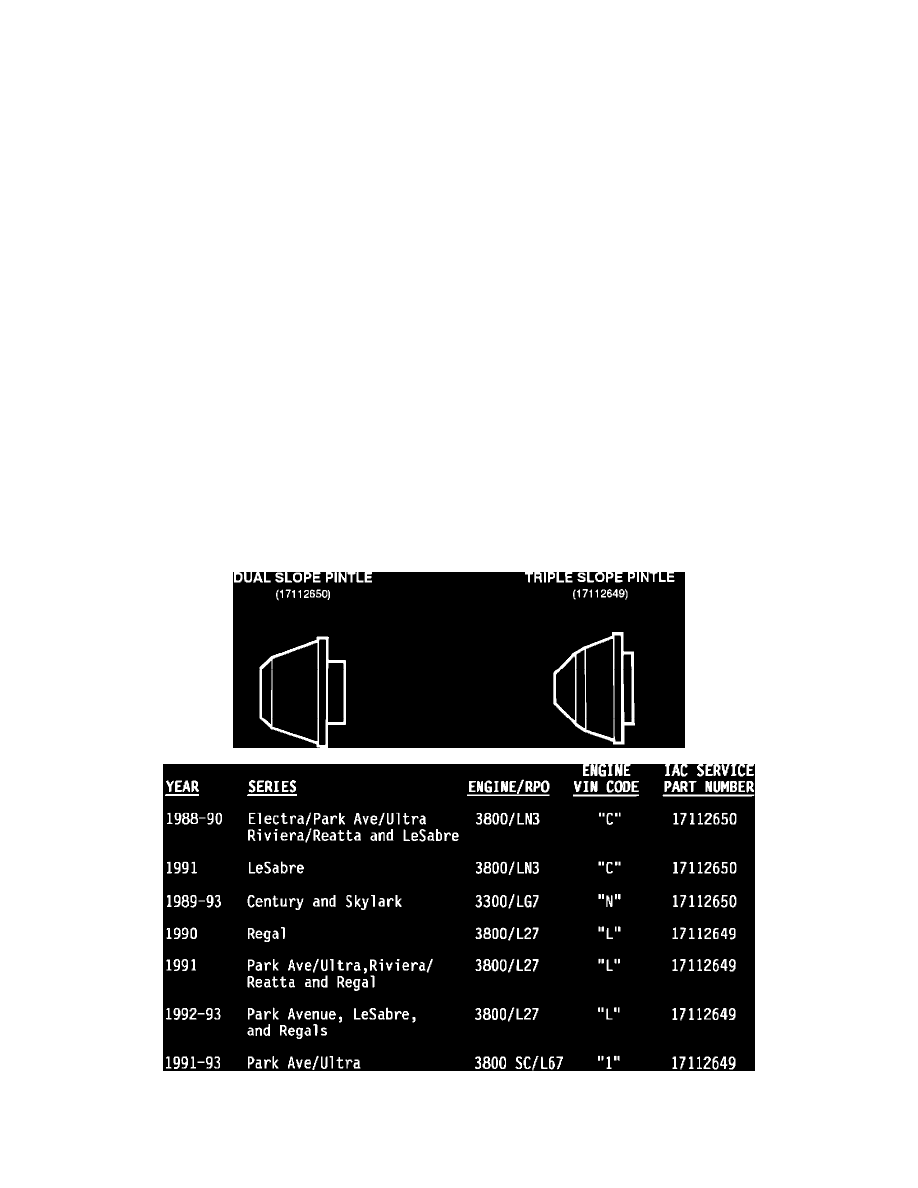 DUAL SLOPE PINTLE
(17112650)

TRIPLE SLOPE PINTLE
(17112649)

| YEAR | SERIES | ENGINE/RPO | ENGINE VIN CODE | IAC SERVICE PART NUMBER |
|---|---|---|---|---|
| 1988-90 | Electra/Park Ave/Ultra Riviera/Reatta and LeSabre | 3800/LN3 | "C" | 17112650 |
| 1991 | LeSabre | 3800/LN3 | "C" | 17112650 |
| 1989-93 | Century and Skylark | 3300/LG7 | "N" | 17112650 |
| 1990 | Regal | 3800/L27 | "L" | 17112649 |
| 1991 | Park Ave/Ultra,Riviera/ Reatta and Regal | 3800/L27 | "L" | 17112649 |
| 1992-93 | Park Avenue, LeSabre, and Regals | 3800/L27 | "L" | 17112649 |
| 1991-93 | Park Ave/Ultra | 3800 SC/L67 | "1" | 17112649 |